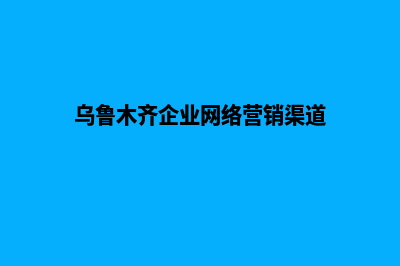 乌鲁木齐企业网络营销渠道